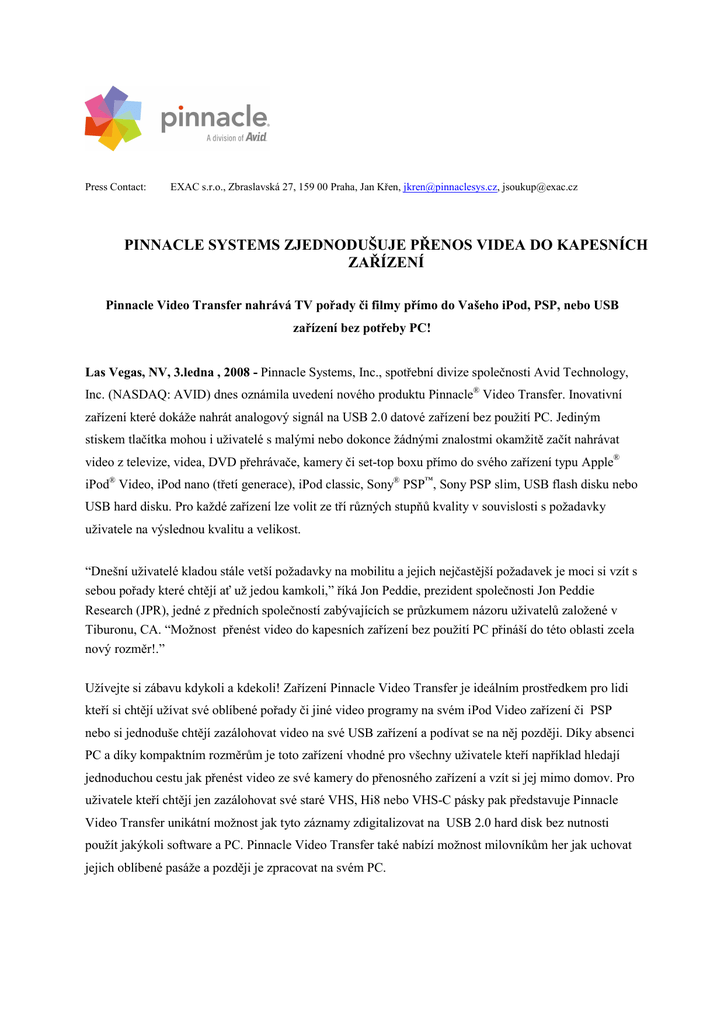 pinnacle
A division of Avid

Press Contact: EXAC s.r.o., Zbraslavská 27, 159 00 Praha, Jan Křen, jkren@pinnaclesys.cz, jsoukup@exac.cz

PINNACLE SYSTEMS ZJEDNODUŠUJE PŘENOS VIDEA DO KAPESNÍCH ZAŘÍZENÍ

Pinnacle Video Transfer nahrává TV pořady či filmy přímo do Vašeho iPod, PSP, nebo USB zařízení bez potřeby PC!

Las Vegas, NV, 3.ledna , 2008 - Pinnacle Systems, Inc., spotřební divize společnosti Avid Technology, Inc. (NASDAQ: AVID) dnes oznámila uvedení nového produktu Pinnacle® Video Transfer. Inovativní zařízení které dokáže nahrát analogový signál na USB 2.0 datové zařízení bez použití PC. Jediným stiskem tlačítka mohou i uživatelé s malými nebo dokonce žádnými znalostmi okamžitě začít nahrávat video z televize, videa, DVD přehrávače, kamery či set-top boxu přímo do svého zařízení typu Apple® iPod® Video, iPod nano (třetí generace), iPod classic, Sony® PSP™, Sony PSP slim, USB flash disku nebo USB hard disku. Pro každé zařízení lze volit ze tří různých stupňů kvality v souvislosti s požadavky uživatele na výslednou kvalitu a velikost.

“Dnešní uživatelé kladou stále vetší požadavky na mobilitu a jejich nejčastější požadavek je moci si vzít s sebou pořady které chtějí ať už jedou kamkoli,” říká Jon Peddie, prezident společnosti Jon Peddie Research (JPR), jedné z předních společností zabývajících se průzkumem názoru uživatelů založené v Tiburonu, CA. “Možnost přenést video do kapesních zařízení bez použití PC přináší do této oblasti zcela nový rozměr!.”

Užívejte si zábavu kdykoli a kdekoli! Zařízení Pinnacle Video Transfer je ideálním prostředkem pro lidi kteří si chtějí užívat své oblíbené pořady či jiné video programy na svém iPod Video zařízení či PSP nebo si jednoduše chtějí zazálohovat video na své USB zařízení a podívat se na něj později. Díky absenci PC a díky kompaktním rozměrům je toto zařízení vhodné pro všechny uživatele kteří například hledají jednoduchou cestu jak přenést video ze své kamery do přenosného zařízení a vzít si jej mimo domov. Pro uživatele kteří chtějí jen zazálohovat své staré VHS, Hi8 nebo VHS-C pásky pak představuje Pinnacle Video Transfer unikátní možnost jak tyto záznamy zdigitalizovat na USB 2.0 hard disk bez nutnosti použít jakýkoli software a PC. Pinnacle Video Transfer také nabízí možnost milovníkům her jak uchovat jejich oblíbené pasáže a později je zpracovat na svém PC.